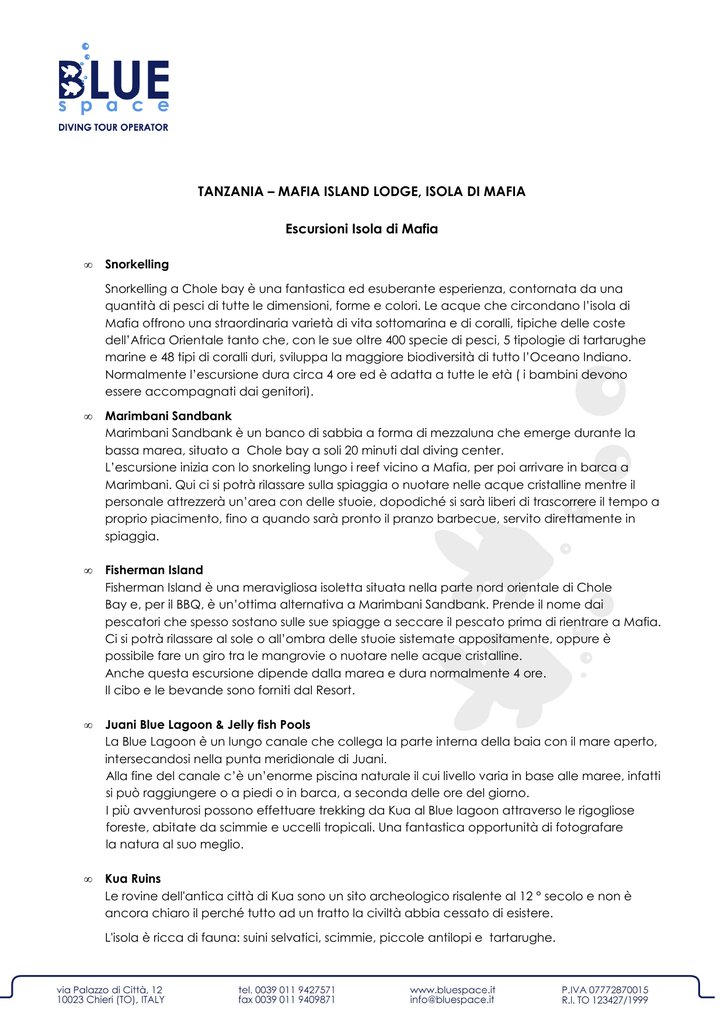 BLUE
space
DIVING TOUR OPERATOR

TANZANIA – MAFIA ISLAND LODGE, ISOLA DI MAFIA

Escursioni Isola di Mafia

∞ Snorkelling

Snorkelling a Chole bay è una fantastica ed esuberante esperienza, contornata da una quantità di pesci di tutte le dimensioni, forme e colori. Le acque che circondano l'isola di Mafia offrono una straordinaria varietà di vita sottomarina e di coralli, tipiche delle coste dell'Africa Orientale tanto che, con le sue oltre 400 specie di pesci, 5 tipologie di tartarughe marine e 48 tipi di coralli duri, sviluppa la maggiore biodiversità di tutto l'Oceano Indiano. Normalmente l'escursione dura circa 4 ore ed è adatta a tutte le età ( i bambini devono essere accompagnati dai genitori).

∞ Marimbani Sandbank
Marimbani Sandbank è un banco di sabbia a forma di mezzaluna che emerge durante la bassa marea, situato a Chole bay a soli 20 minuti dal diving center.
L'escursione inizia con lo snorkeling lungo i reef vicino a Mafia, per poi arrivare in barca a Marimbani. Qui ci si potrà rilassare sulla spiaggia o nuotare nelle acque cristalline mentre il personale attrezzerà un'area con delle stuoie, dopodiché si sarà liberi di trascorrere il tempo a proprio piacimento, fino a quando sarà pronto il pranzo barbecue, servito direttamente in spiaggia.

∞ Fisherman Island
Fisherman Island è una meravigliosa isoletta situata nella parte nord orientale di Chole Bay e, per il BBQ, è un'ottima alternativa a Marimbani Sandbank. Prende il nome dai pescatori che spesso sostano sulle sue spiagge a seccare il pescato prima di rientrare a Mafia.
Ci si potrà rilassare al sole o all'ombra delle stuoie sistemate appositamente, oppure è possibile fare un giro tra le mangrovie o nuotare nelle acque cristalline.
Anche questa escursione dipende dalla marea e dura normalmente 4 ore.
Il cibo e le bevande sono forniti dal Resort.

∞ Juani Blue Lagoon & Jelly fish Pools
La Blue Lagoon è un lungo canale che collega la parte interna della baia con il mare aperto, intersecandosi nella punta meridionale di Juani.
Alla fine del canale c'è un'enorme piscina naturale il cui livello varia in base alle maree, infatti si può raggiungere o a piedi o in barca, a seconda delle ore del giorno.
I più avventurosi possono effettuare trekking da Kua al Blue lagoon attraverso le rigogliose foreste, abitate da scimmie e uccelli tropicali. Una fantastica opportunità di fotografare la natura al suo meglio.

∞ Kua Ruins
Le rovine dell'antica città di Kua sono un sito archeologico risalente al 12 ° secolo e non è ancora chiaro il perché tutto ad un tratto la civiltà abbia cessato di esistere.

L'isola è ricca di fauna: suini selvatici, scimmie, piccole antilopi e tartarughe.

via Palazzo di Città, 12
10023 Chieri (TO), ITALY
tel. 0039 011 9427571
fax 0039 011 9409871
www.bluespace.it
info@bluespace.it
P.IVA 07772870015
R.I. TO 123427/1999